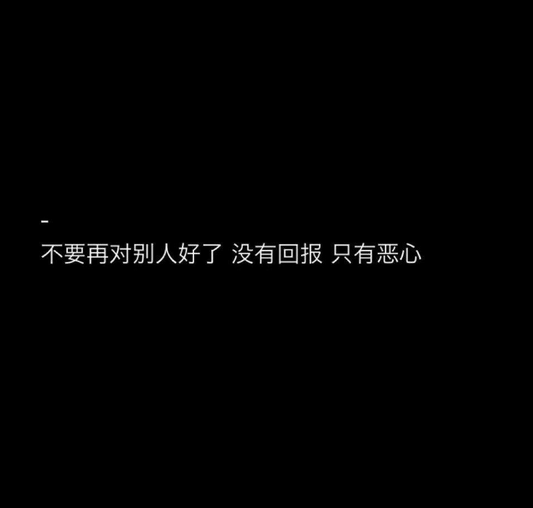 -
不要再对别人好了 没有回报 只有恶心